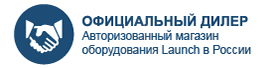 ОФИЦИАЛЬНЫЙ ДИЛЕР
Авторизованный магазин оборудования Launch в России